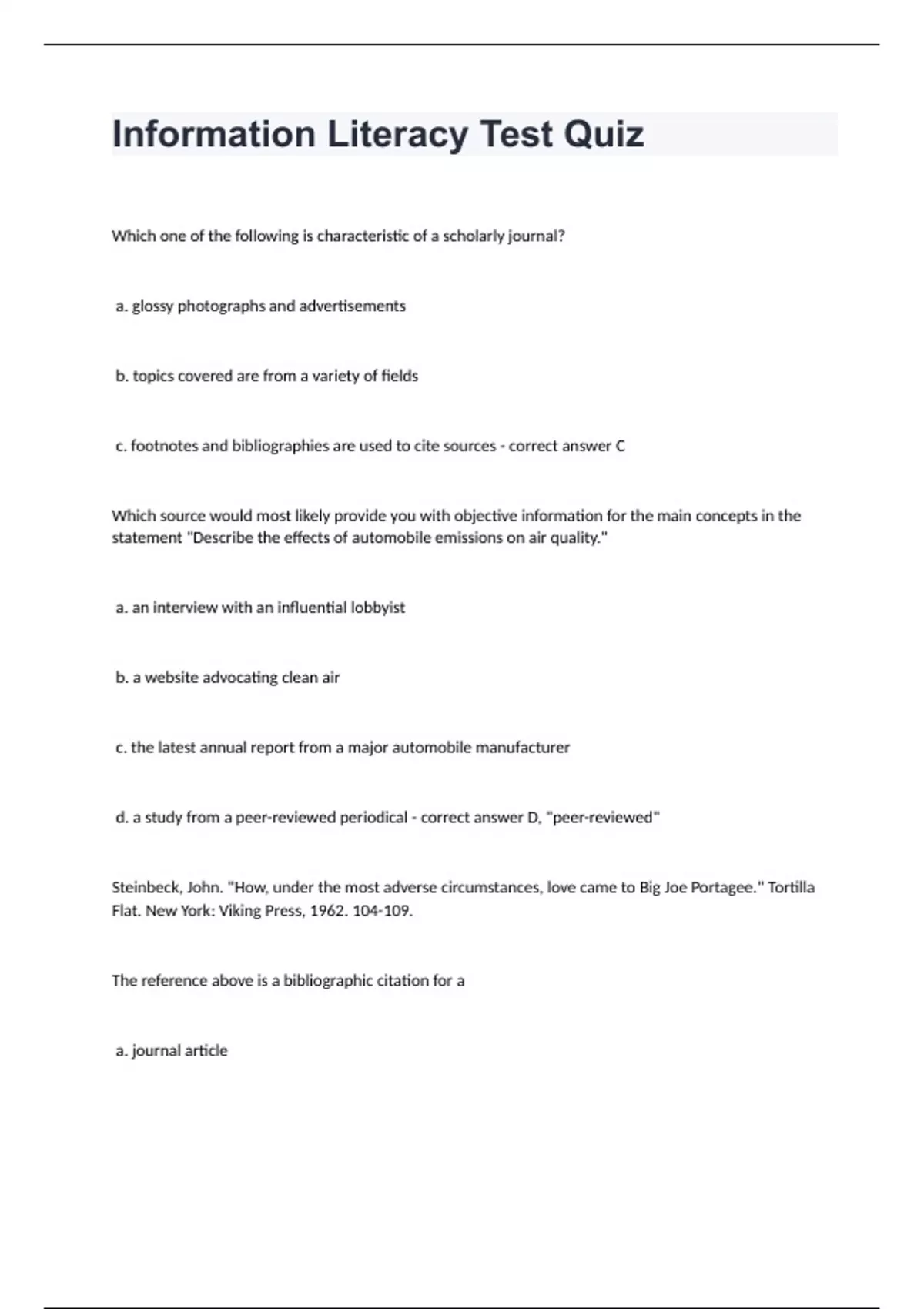 Information Literacy Test Quiz

Which one of the following is characteristic of a scholarly journal?

a. glossy photographs and advertisements

b. topics covered are from a variety of fields

c. footnotes and bibliographies are used to cite sources - correct answer C

Which source would most likely provide you with objective information for the main concepts in the statement "Describe the effects of automobile emissions on air quality."

a. an interview with an influential lobbyist

b. a website advocating clean air

c. the latest annual report from a major automobile manufacturer

d. a study from a peer-reviewed periodical - correct answer D, "peer-reviewed"

Steinbeck, John. "How, under the most adverse circumstances, love came to Big Joe Portagee." Tortilla Flat. New York: Viking Press, 1962. 104-109.

The reference above is a bibliographic citation for a

a. journal article